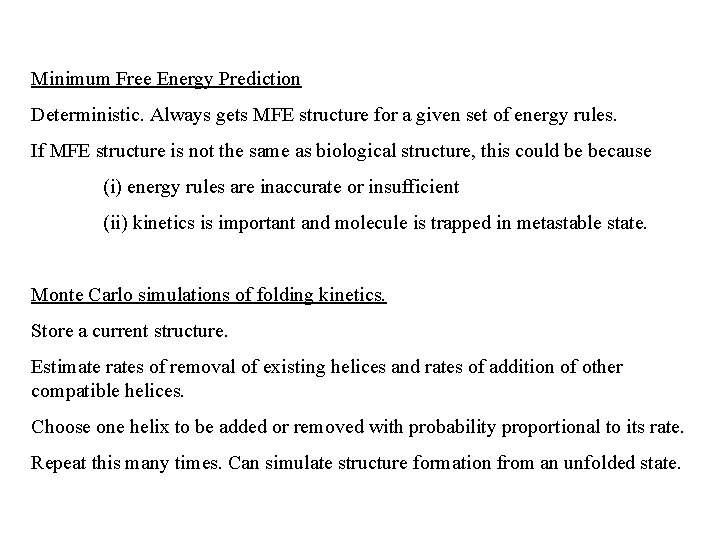 Minimum Free Energy Prediction

Deterministic. Always gets MFE structure for a given set of energy rules.

If MFE structure is not the same as biological structure, this could be because

(i) energy rules are inaccurate or insufficient

(ii) kinetics is important and molecule is trapped in metastable state.

Monte Carlo simulations of folding kinetics.

Store a current structure.

Estimate rates of removal of existing helices and rates of addition of other compatible helices.

Choose one helix to be added or removed with probability proportional to its rate.

Repeat this many times. Can simulate structure formation from an unfolded state.